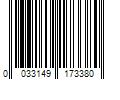 0 033149 173380